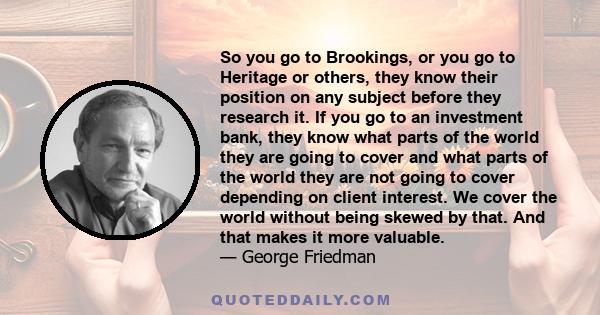 So you go to Brookings, or you go to Heritage or others, they know their position on any subject before they research it. If you go to an investment bank, they know what parts of the world they are going to cover and what parts of the world they are not going to cover depending on client interest. We cover the world without being skewed by that. And that makes it more valuable.
— George Friedman

QUOTEDDAILY.COM